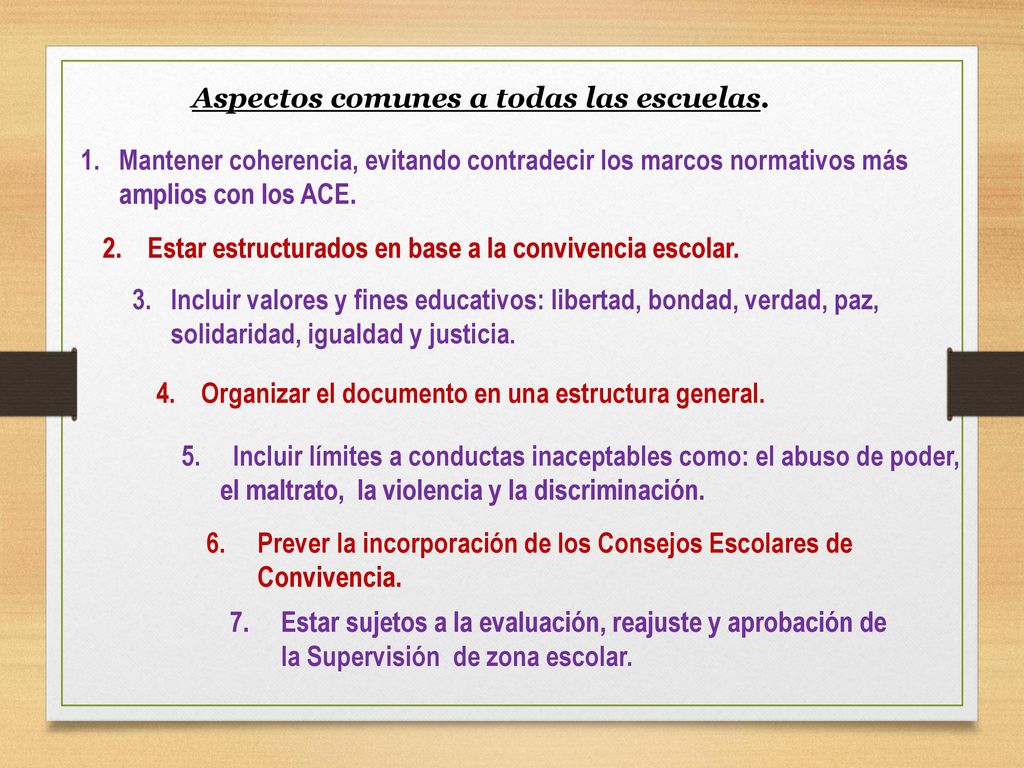 Aspectos comunes a todas las escuelas.

1. Mantener coherencia, evitando contradecir los marcos normativos más amplios con los ACE.

2. Estar estructurados en base a la convivencia escolar.

3. Incluir valores y fines educativos: libertad, bondad, verdad, paz, solidaridad, igualdad y justicia.

4. Organizar el documento en una estructura general.

5. Incluir límites a conductas inaceptables como: el abuso de poder, el maltrato, la violencia y la discriminación.

6. Prever la incorporación de los Consejos Escolares de Convivencia.

7. Estar sujetos a la evaluación, reajuste y aprobación de la Supervisión de zona escolar.